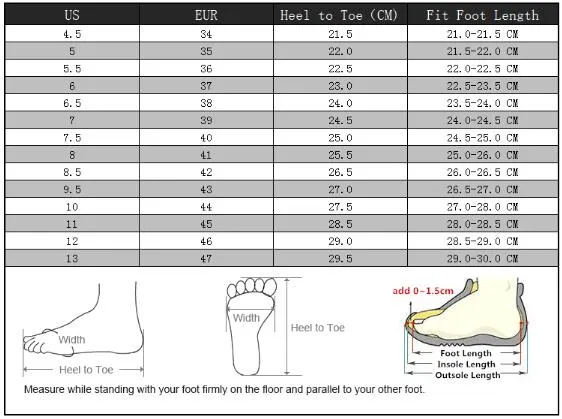 | US | EUR | Heel to Toe (CM) | Fit Foot Length |
|---|---|---|---|
| 4.5 | 34 | 21.5 | 21.0-21.5 CM |
| 5 | 35 | 22.0 | 21.5-22.0 CM |
| 5.5 | 36 | 22.5 | 22.0-22.5 CM |
| 6 | 37 | 23.0 | 22.5-23.5 CM |
| 6.5 | 38 | 24.0 | 23.5-24.0 CM |
| 7 | 39 | 24.5 | 24.0-24.5 CM |
| 7.5 | 40 | 25.0 | 24.5-25.0 CM |
| 8 | 41 | 25.5 | 25.0-26.0 CM |
| 8.5 | 42 | 26.5 | 26.0-26.5 CM |
| 9.5 | 43 | 27.0 | 26.5-27.0 CM |
| 10 | 44 | 27.5 | 27.0-28.0 CM |
| 11 | 45 | 28.5 | 28.0-28.5 CM |
| 12 | 46 | 29.0 | 28.5-29.0 CM |
| 13 | 47 | 29.5 | 29.0-30.0 CM |

Width
Heel to Toe

Width
Heel to Toe

add 0-1.5cm
Foot Length
Insole Length
Outsole Length

Measure while standing with your foot firmly on the floor and parallel to your other foot.